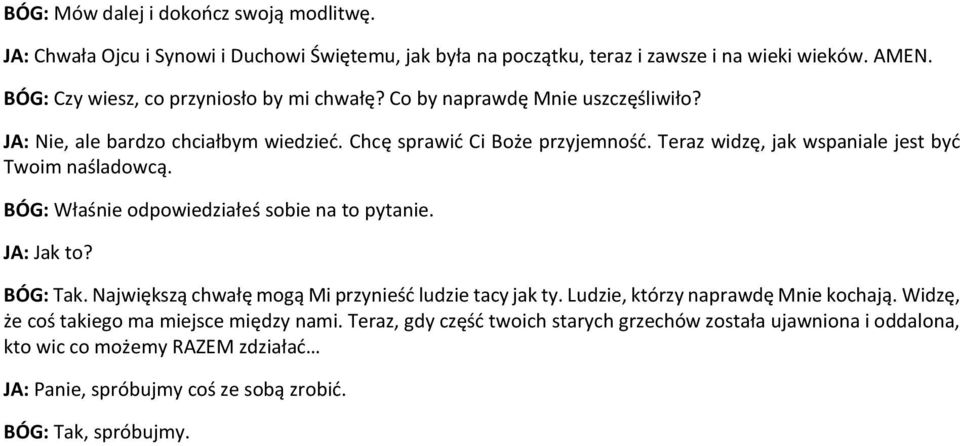 BÓG: Mów dalej i dokończ swoją modlitwę.

JA: Chwała Ojcu i Synowi i Duchowi Świętemu, jak była na początku, teraz i zawsze i na wieki wieków. AMEN.

BÓG: Czy wiesz, co przyniosło by mi chwałę? Co by naprawdę Mnie uszczęśliwiło?

JA: Nie, ale bardzo chciałbym wiedzieć. Chcę sprawić Ci Boże przyjemność. Teraz widzę, jak wspaniale jest być Twoim naśladowcą.

BÓG: Właśnie odpowiedziałeś sobie na to pytanie.

JA: Jak to?

BÓG: Tak. Największą chwałę mogą Mi przynieść ludzie tacy jak ty. Ludzie, którzy naprawdę Mnie kochają. Widzę, że coś takiego ma miejsce między nami. Teraz, gdy część twoich starych grzechów została ujawniona i oddalona, kto wic co możemy RAZEM zdziałać…

JA: Panie, spróbujmy coś ze sobą zrobić.

BÓG: Tak, spróbujmy.